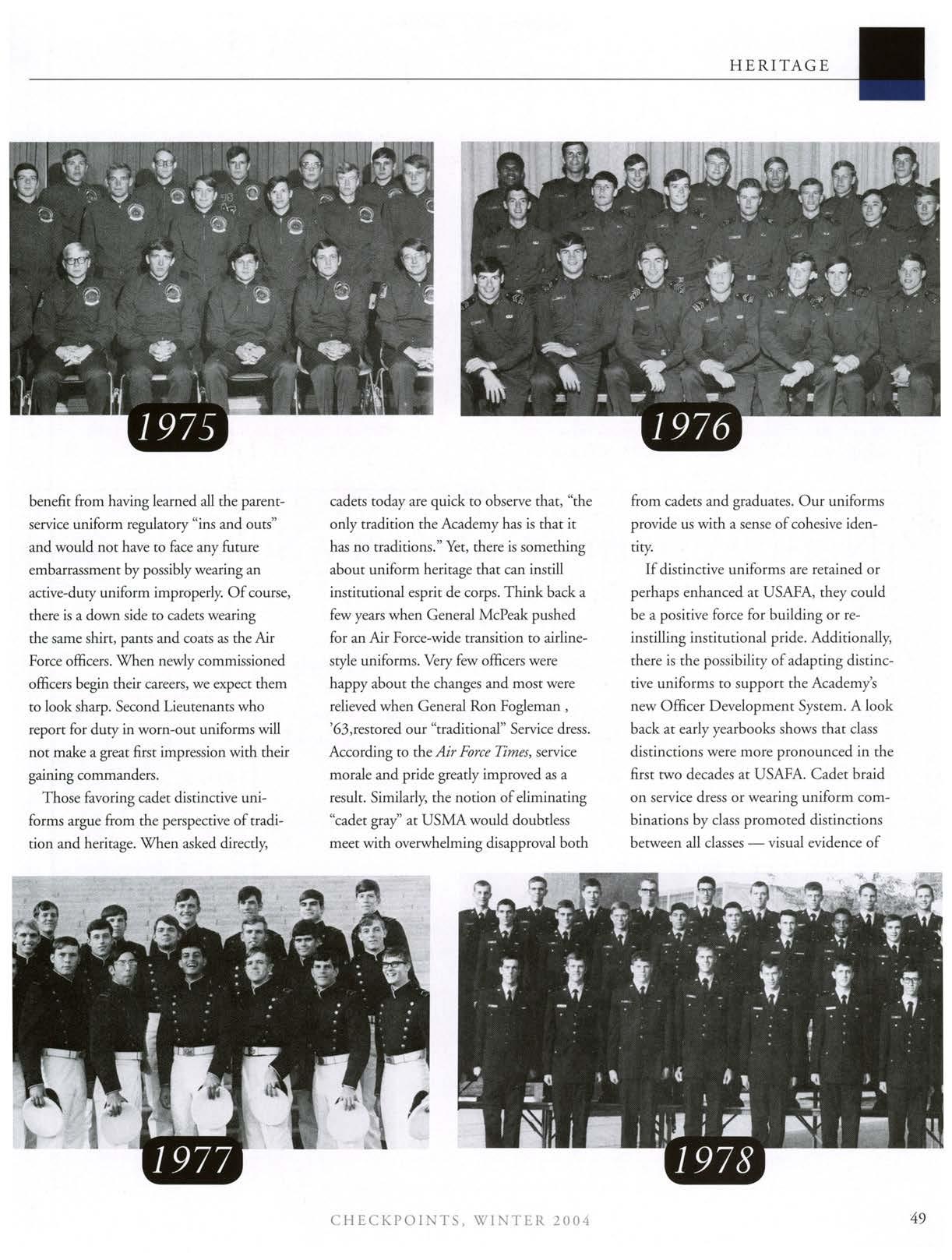 HERITAGE

1975

1976

benefit from having learned all the parent-service uniform regulatory "ins and outs" and would not have to face any future embarrassment by possibly wearing an active-duty uniform improperly. Of course, there is a down side to cadets wearing the same shirt, pants and coats as the Air Force officers. When newly commissioned officers begin their careers, we expect them to look sharp. Second Lieutenants who report for duty in worn-out uniforms will not make a great first impression with their gaining commanders.

Those favoring cadet distinctive uniforms argue from the perspective of tradition and heritage. When asked directly, cadets today are quick to observe that, "the only tradition the Academy has is that it has no traditions." Yet, there is something about uniform heritage that can instill institutional esprit de corps. Think back a few years when General McPeak pushed for an Air Force-wide transition to airline-style uniforms. Very few officers were happy about the changes and most were relieved when General Ron Fogleman , '63,restored our "traditional" Service dress. According to the Air Force Times, service morale and pride greatly improved as a result. Similarly, the notion of eliminating "cadet gray" at USMA would doubtless meet with overwhelming disapproval both from cadets and graduates. Our uniforms provide us with a sense of cohesive identity.

If distinctive uniforms are retained or perhaps enhanced at USAFA, they could be a positive force for building or re-instilling institutional pride. Additionally, there is the possibility of adapting distinctive uniforms to support the Academy's new Officer Development System. A look back at early yearbooks shows that class distinctions were more pronounced in the first two decades at USAFA. Cadet braid on service dress or wearing uniform combinations by class promoted distinctions between all classes — visual evidence of

1977

1978

CHECKPOINTS, WINTER 2004

49